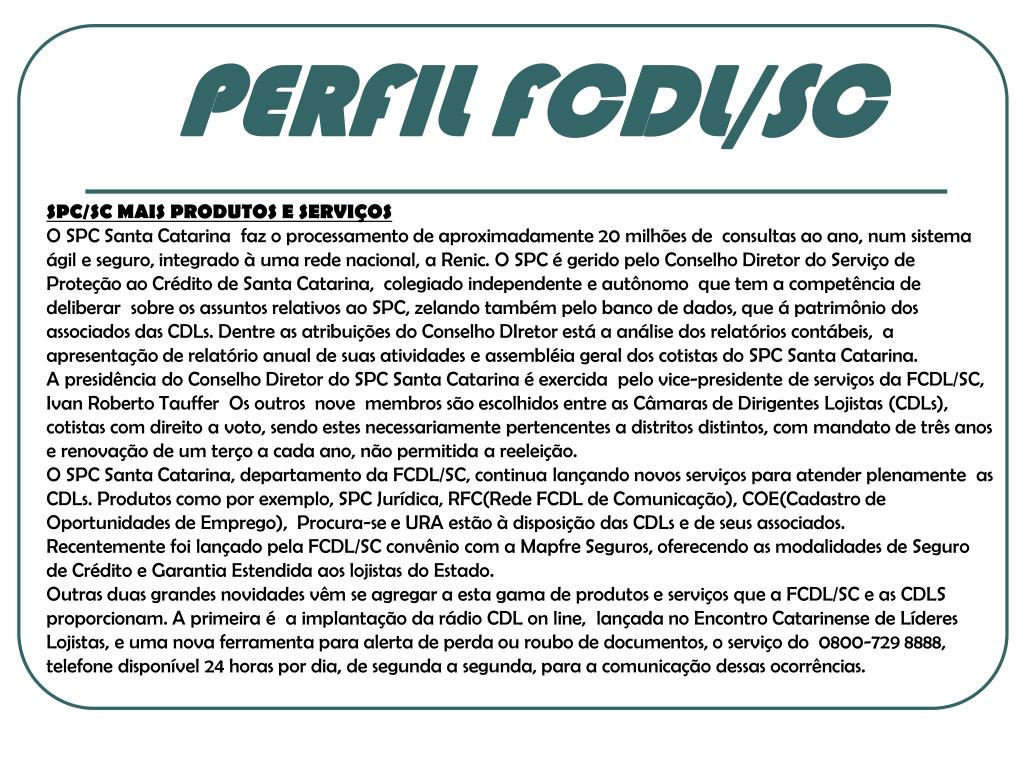 PERFIL FCDL/SC

SPC/SC MAIS PRODUTOS E SERVIÇOS
O SPC Santa Catarina faz o processamento de aproximadamente 20 milhões de consultas ao ano, num sistema ágil e seguro, integrado à uma rede nacional, a Renic. O SPC é gerido pelo Conselho Diretor do Serviço de Proteção ao Crédito de Santa Catarina, colegiado independente e autônomo que tem a competência de deliberar sobre os assuntos relativos ao SPC, zelando também pelo banco de dados, que á patrimônio dos associados das CDLs. Dentre as atribuições do Conselho DIretor está a análise dos relatórios contábeis, a apresentação de relatório anual de suas atividades e assembléia geral dos cotistas do SPC Santa Catarina.
A presidência do Conselho Diretor do SPC Santa Catarina é exercida pelo vice-presidente de serviços da FCDL/SC, Ivan Roberto Tauffer Os outros nove membros são escolhidos entre as Câmaras de Dirigentes Lojistas (CDLs), cotistas com direito a voto, sendo estes necessariamente pertencentes a distritos distintos, com mandato de três anos e renovação de um terço a cada ano, não permitida a reeleição.
O SPC Santa Catarina, departamento da FCDL/SC, continua lançando novos serviços para atender plenamente as CDLs. Produtos como por exemplo, SPC Jurídica, RFC(Rede FCDL de Comunicação), COE(Cadastro de Oportunidades de Emprego), Procura-se e URA estão à disposição das CDLs e de seus associados.
Recentemente foi lançado pela FCDL/SC convênio com a Mapfre Seguros, oferecendo as modalidades de Seguro de Crédito e Garantia Estendida aos lojistas do Estado.
Outras duas grandes novidades vêm se agregar a esta gama de produtos e serviços que a FCDL/SC e as CDLS proporcionam. A primeira é a implantação da rádio CDL on line, lançada no Encontro Catarinense de Líderes Lojistas, e uma nova ferramenta para alerta de perda ou roubo de documentos, o serviço do 0800-729 8888, telefone disponível 24 horas por dia, de segunda a segunda, para a comunicação dessas ocorrências.